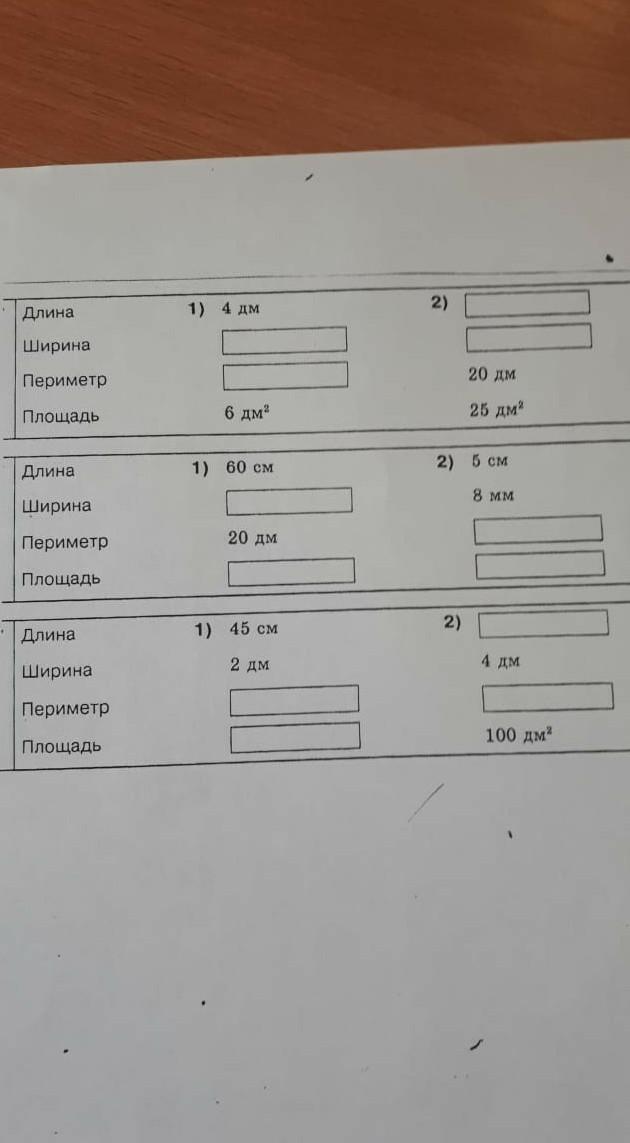 | | 1) | 2) |
|---|---|---|
| Длина | 4 дм | |
| Ширина | | |
| Периметр | | 20 дм |
| Площадь | 6 дм$^2$ | 25 дм$^2$ |

| | 1) | 2) |
|---|---|---|
| Длина | 60 см | 5 см |
| Ширина | | 8 мм |
| Периметр | 20 дм | |
| Площадь | | |

| | 1) | 2) |
|---|---|---|
| Длина | 45 см | |
| Ширина | 2 дм | 4 дм |
| Периметр | | |
| Площадь | | 100 дм$^2$ |